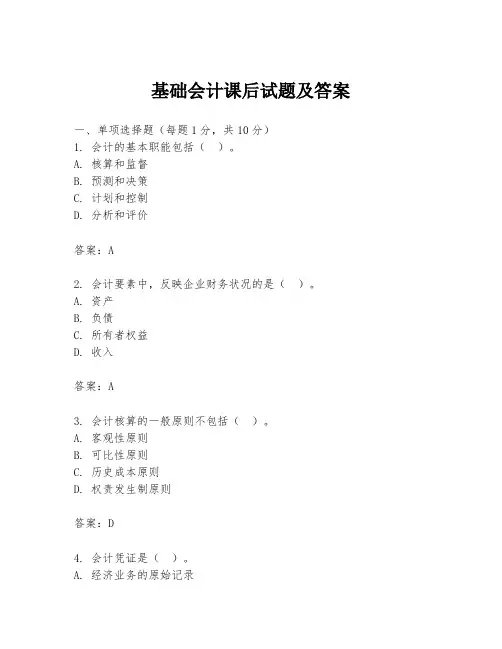 基础会计课后试题及答案

一、单项选择题（每题1分，共10分）
1. 会计的基本职能包括（ ）。
A. 核算和监督
B. 预测和决策
C. 计划和控制
D. 分析和评价

答案：A

2. 会计要素中，反映企业财务状况的是（ ）。
A. 资产
B. 负债
C. 所有者权益
D. 收入

答案：A

3. 会计核算的一般原则不包括（ ）。
A. 客观性原则
B. 可比性原则
C. 历史成本原则
D. 权责发生制原则

答案：D

4. 会计凭证是（ ）。
A. 经济业务的原始记录